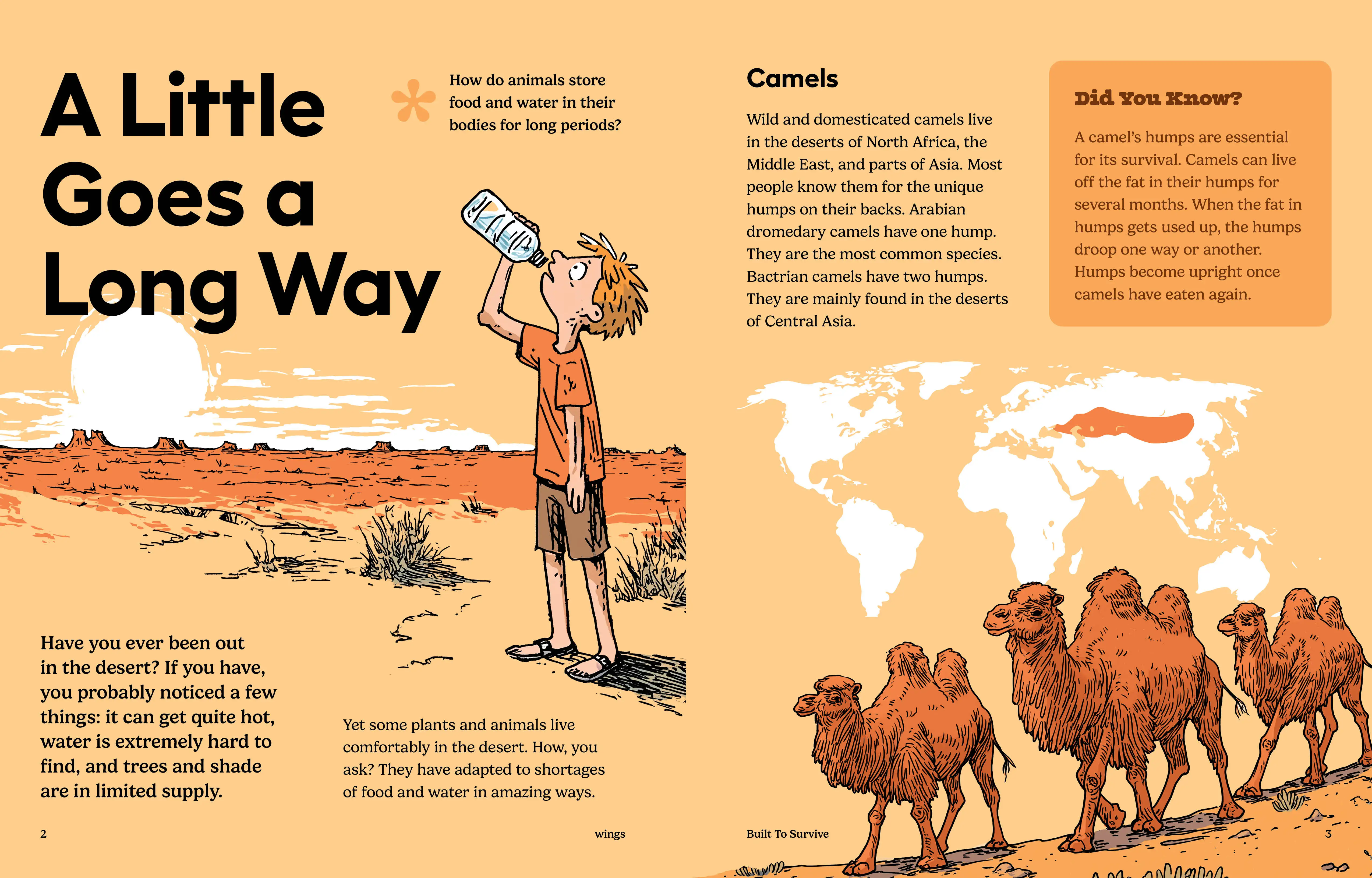 A Little Goes a Long Way

How do animals store food and water in their bodies for long periods?

Have you ever been out in the desert? If you have, you probably noticed a few things: it can get quite hot, water is extremely hard to find, and trees and shade are in limited supply.

Yet some plants and animals live comfortably in the desert. How, you ask? They have adapted to shortages of food and water in amazing ways.

2

wings

Camels

Wild and domesticated camels live in the deserts of North Africa, the Middle East, and parts of Asia. Most people know them for the unique humps on their backs. Arabian dromedary camels have one hump. They are the most common species. Bactrian camels have two humps. They are mainly found in the deserts of Central Asia.

Did You Know?

A camel's humps are essential for its survival. Camels can live off the fat in their humps for several months. When the fat in humps gets used up, the humps droop one way or another. Humps become upright once camels have eaten again.

Built To Survive

3